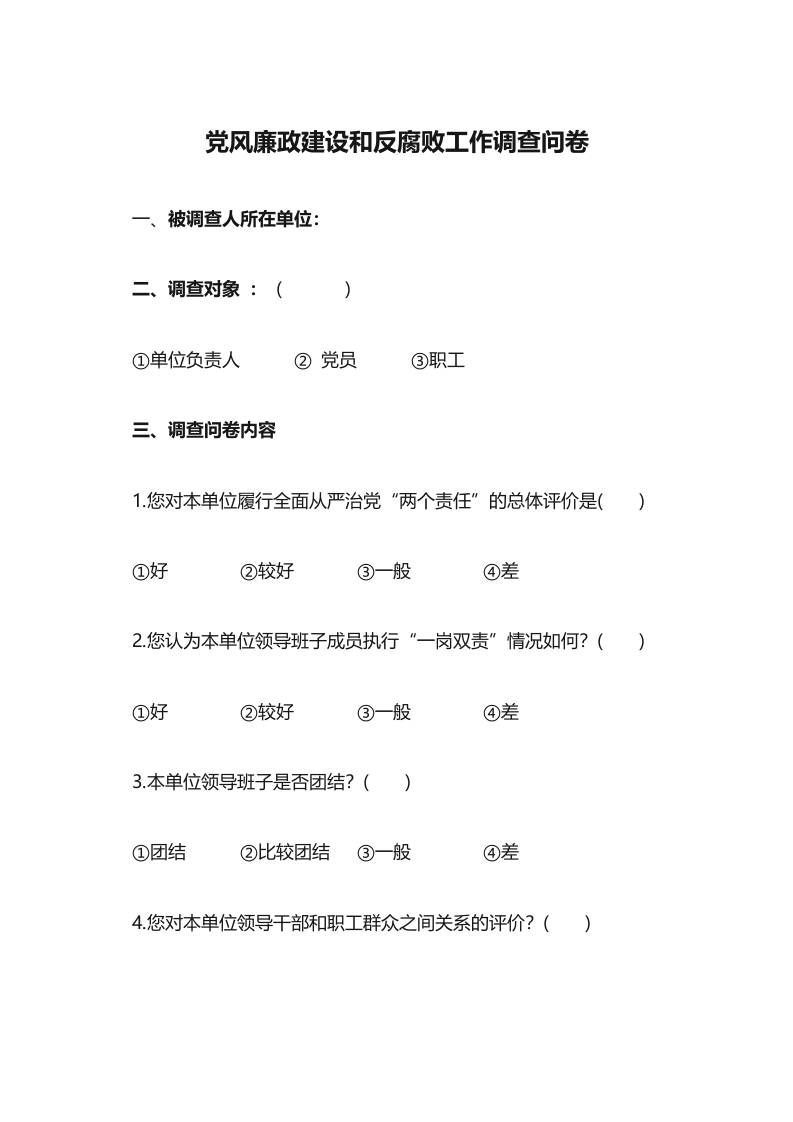 党风廉政建设和反腐败工作调查问卷

一、被调查人所在单位：

二、调查对象 ：（　　）

①单位负责人　② 党员　③职工

三、调查问卷内容

1.您对本单位履行全面从严治党“两个责任”的总体评价是(　　)

①好　②较好　③一般　④差

2.您认为本单位领导班子成员执行“一岗双责”情况如何?（　　）

①好　②较好　③一般　④差

3.本单位领导班子是否团结?（　　）

①团结　②比较团结　③一般　④差

4.您对本单位领导干部和职工群众之间关系的评价?（　　）